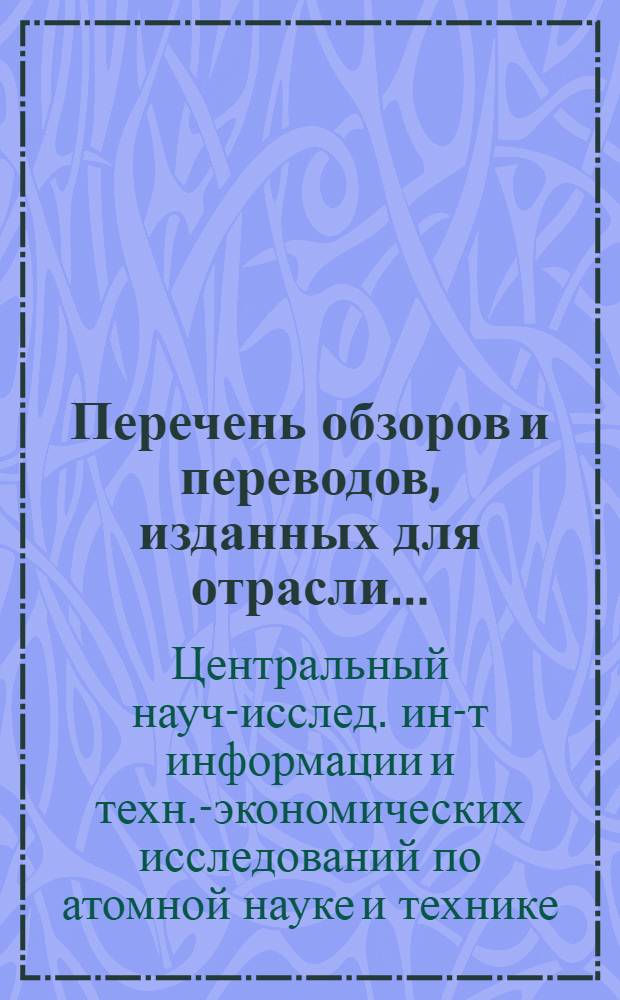 Перечень обзоров и переводов, изданных для отрасли...

Центральный науч-исслед. ин-т информации и техн.-экономических исследований по атомной науке и технике